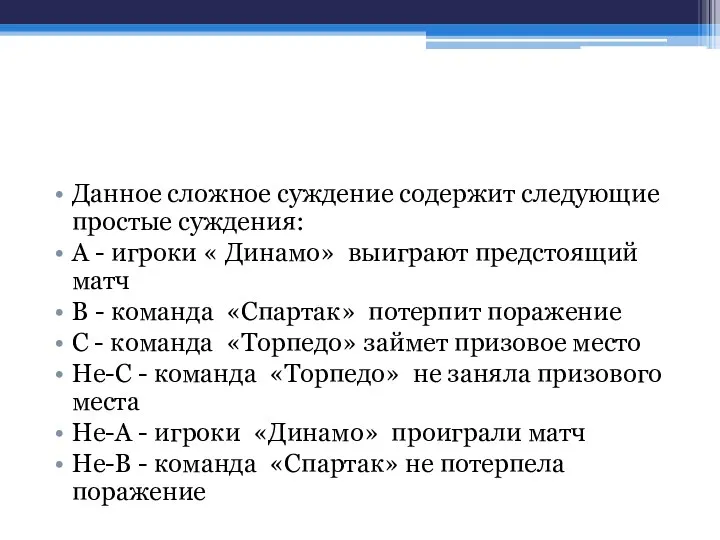 • Данное сложное суждение содержит следующие простые суждения:
• А - игроки « Динамо» выиграют предстоящий матч
• В - команда «Спартак» потерпит поражение
• С - команда «Торпедо» займет призовое место
• Не-С - команда «Торпедо» не заняла призового места
• Не-А - игроки «Динамо» проиграли матч
• Не-В - команда «Спартак» не потерпела поражение